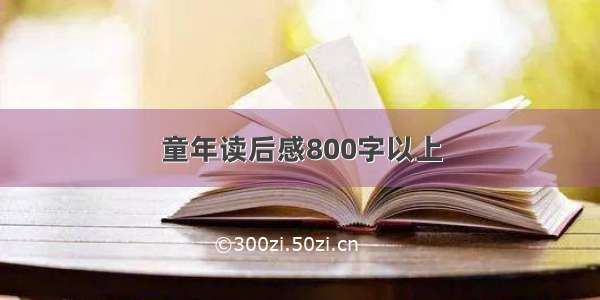 童年读后感800字以上

©300zi.50zi.cn